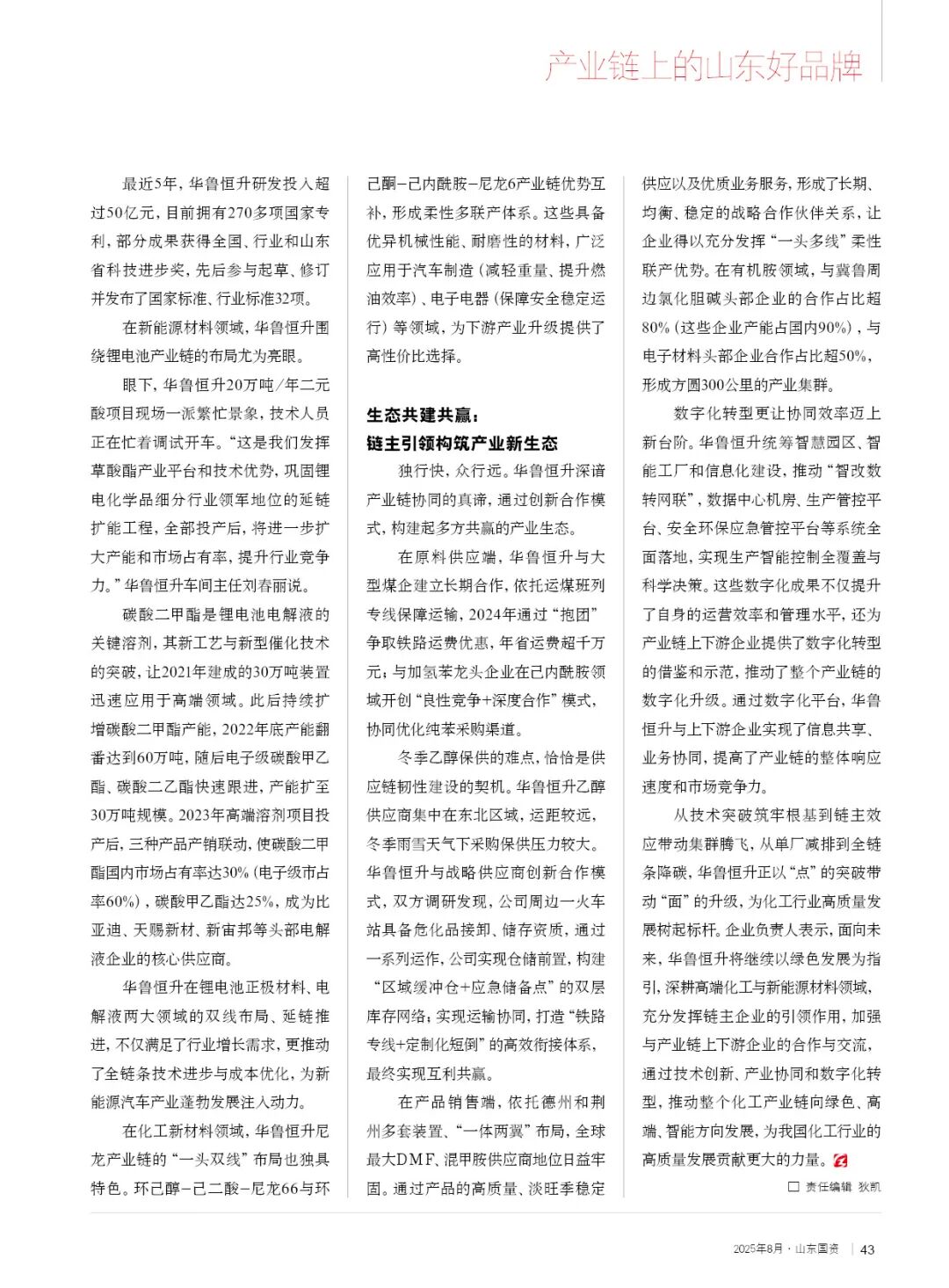 产业链上的山东好品牌

最近5年，华鲁恒升研发投入超过50亿元，目前拥有270多项国家专利，部分成果获得全国、行业和山东省科技进步奖，先后参与起草、修订并发布了国家标准、行业标准32项。

在新能源材料领域，华鲁恒升围绕锂电池产业链的布局尤为亮眼。

眼下，华鲁恒升20万吨/年二元酸项目现场一派繁忙景象，技术人员正在忙着调试开车。“这是我们发挥草酸酯产业平台和技术优势，巩固锂电化学品细分行业领军地位的延链扩能工程，全部投产后，将进一步扩大产能和市场占有率，提升行业竞争力。”华鲁恒升车间主任刘春丽说。

碳酸二甲酯是锂电池电解液的关键溶剂，其新工艺与新型催化技术的突破，让2021年建成的30万吨装置迅速应用于高端领域。此后持续扩增碳酸二甲酯产能，2022年底产能翻番达到60万吨，随后电子级碳酸甲乙酯、碳酸二乙酯快速跟进，产能扩至30万吨规模。2023年高端溶剂项目投产后，三种产品产销联动，使碳酸二甲酯国内市场占有率达30%（电子级市占率60%），碳酸甲乙酯达25%，成为比亚迪、天赐新材、新宙邦等头部电解液企业的核心供应商。

华鲁恒升在锂电池正极材料、电解液两大领域的双线布局、延链推进，不仅满足了行业增长需求，更推动了全链条技术进步与成本优化，为新能源汽车产业蓬勃发展注入动力。

在化工新材料领域，华鲁恒升尼龙产业链的“一头双线”布局也独具特色。环己醇—己二酸—尼龙66与环己酮—己内酰胺—尼龙6产业链优势互补，形成柔性多联产体系。这些具备优异机械性能、耐磨性的材料，广泛应用于汽车制造（减轻重量、提升燃油效率）、电子电器（保障安全稳定运行）等领域，为下游产业升级提供了高性价比选择。

生态共建共赢：
链主引领构筑产业新生态

独行快，众行远。华鲁恒升深谙产业链协同的真谛，通过创新合作模式，构建起多方共赢的产业生态。

在原料供应端，华鲁恒升与大型煤企建立长期合作，依托运煤班列专线保障运输，2024年通过“抱团”争取铁路运费优惠，年省运费超千万元；与加氢苯龙头企业在己内酰胺领域开创“良性竞争+深度合作”模式，协同优化纯苯采购渠道。

冬季乙醇保供的难点，恰恰是供应链韧性建设的契机。华鲁恒升乙醇供应商集中在东北区域，运距较远，冬季雨雪天气下采购保供压力较大。华鲁恒升与战略供应商创新合作模式，双方调研发现，公司周边一火车站具备危化品接卸、储存资质，通过一系列运作，公司实现仓储前置，构建“区域缓冲仓+应急储备点”的双层库存网络；实现运输协同，打造“铁路专线+定制化短倒”的高效衔接体系，最终实现互利共赢。

在产品销售端，依托德州和荆州多套装置、“一体两翼”布局，全球最大DMF、混甲胺供应商地位日益牢固。通过产品的高质量、淡旺季稳定供应以及优质业务服务，形成了长期、均衡、稳定的战略合作伙伴关系，让企业得以充分发挥“一头多线”柔性联产优势。在有机胺领域，与冀鲁周边氯化胆碱头部企业的合作占比超80%（这些企业产能占国内90%），与电子材料头部企业合作占比超50%，形成方圆300公里的产业集群。

数字化转型更让协同效率迈上新台阶。华鲁恒升统筹智慧园区、智能工厂和信息化建设，推动“智改数转网联”，数据中心机房、生产管控平台、安全环保应急管控平台等系统全面落地，实现生产智能控制全覆盖与科学决策。这些数字化成果不仅提升了自身的运营效率和管理水平，还为产业链上下游企业提供了数字化转型的借鉴和示范，推动了整个产业链的数字化升级。通过数字化平台，华鲁恒升与上下游企业实现了信息共享、业务协同，提高了产业链的整体响应速度和市场竞争力。

从技术突破筑牢根基到链主效应带动集群腾飞，从单厂减排到全链条降碳，华鲁恒升正以“点”的突破带动“面”的升级，为化工行业高质量发展树起标杆。企业负责人表示，面向未来，华鲁恒升将继续以绿色发展为指引，深耕高端化工与新能源材料领域，充分发挥链主企业的引领作用，加强与产业链上下游企业的合作与交流，通过技术创新、产业协同和数字化转型，推动整个化工产业链向绿色、高端、智能方向发展，为我国化工行业的高质量发展贡献更大的力量。

责任编辑 狄凯

2025年8月 · 山东国资 | 43